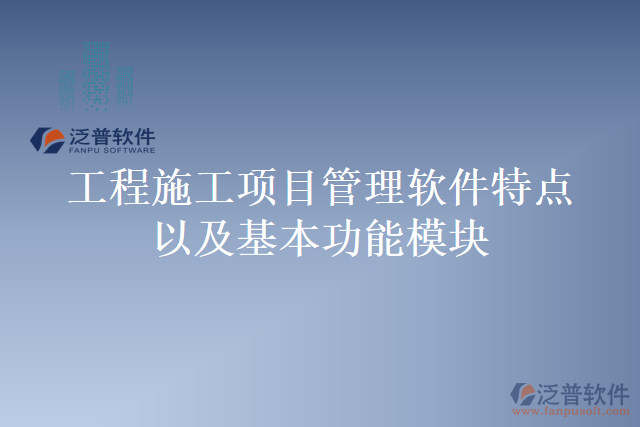 泛普软件
FANPU SOFTWARE

工程施工项目管理软件特点以及基本功能模块

泛普软件
www.fanpusoft.com